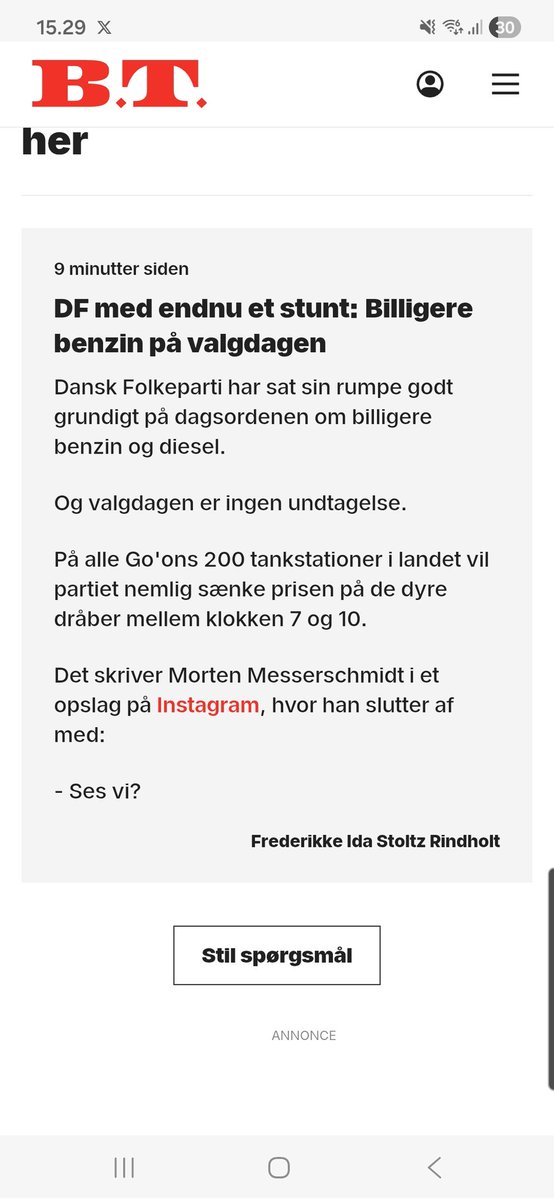 15.29 𝕏

30

B.T.

her

9 minutter siden

DF med endnu et stunt: Billigere benzin på valgdagen

Dansk Folkeparti har sat sin rumpe godt grundigt på dagsordenen om billigere benzin og diesel.

Og valgdagen er ingen undtagelse.

På alle Go'ons 200 tankstationer i landet vil partiet nemlig sænke prisen på de dyre dråber mellem klokken 7 og 10.

Det skriver Morten Messerschmidt i et opslag på Instagram, hvor han slutter af med:

- Ses vi?

Frederikke Ida Stoltz Rindholt

Stil spørgsmål

ANNONCE